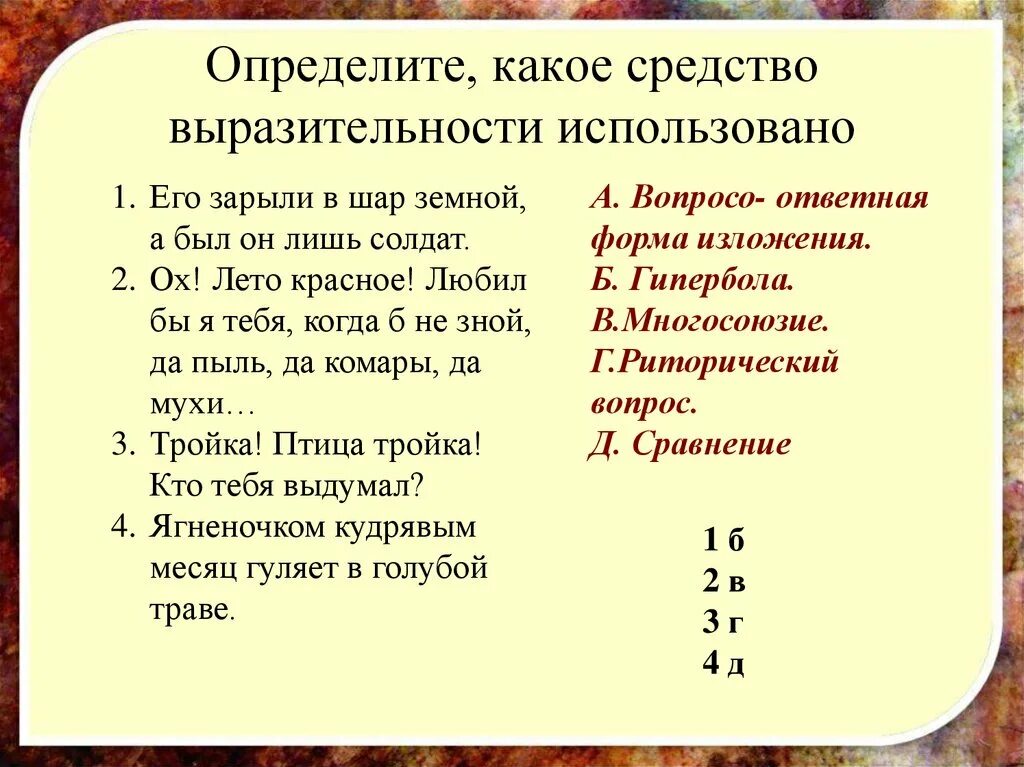 Определите, какое средство выразительности использовано

1. Его зарыли в шар земной, а был он лишь солдат.
2. Ох! Лето красное! Любил бы я тебя, когда б не зной, да пыль, да комары, да мухи…
3. Тройка! Птица тройка! Кто тебя выдумал?
4. Ягненочком кудрявым месяц гуляет в голубой траве.

А. Вопросо- ответная форма изложения.
Б. Гипербола.
В.Многосоюзие.
Г.Риторический вопрос.
Д. Сравнение

1 б
2 в
3 г
4 д